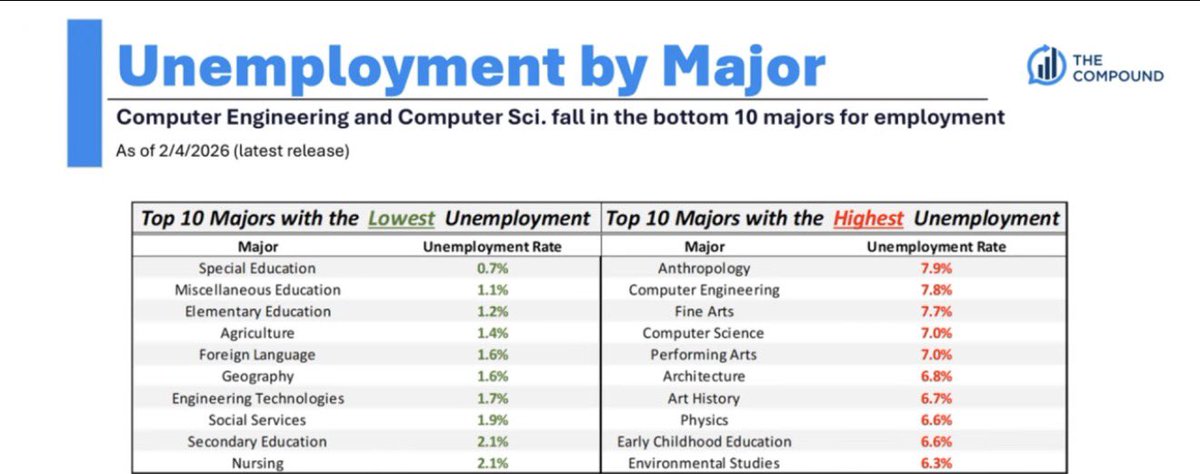 Unemployment by Major

THE COMPOUND

Computer Engineering and Computer Sci. fall in the bottom 10 majors for employment

As of 2/4/2026 (latest release)

| Top 10 Majors with the Lowest Unemployment | | Top 10 Majors with the Highest Unemployment | |
|---|---|---|---|
| Major | Unemployment Rate | Major | Unemployment Rate |
| Special Education | 0.7% | Anthropology | 7.9% |
| Miscellaneous Education | 1.1% | Computer Engineering | 7.8% |
| Elementary Education | 1.2% | Fine Arts | 7.7% |
| Agriculture | 1.4% | Computer Science | 7.0% |
| Foreign Language | 1.6% | Performing Arts | 7.0% |
| Geography | 1.6% | Architecture | 6.8% |
| Engineering Technologies | 1.7% | Art History | 6.7% |
| Social Services | 1.9% | Physics | 6.6% |
| Secondary Education | 2.1% | Early Childhood Education | 6.6% |
| Nursing | 2.1% | Environmental Studies | 6.3% |